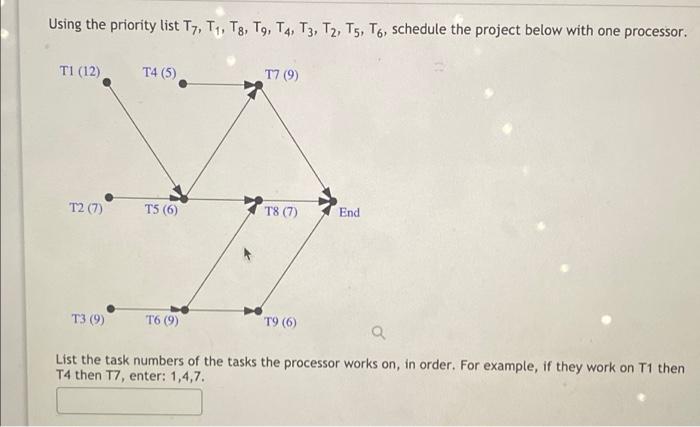 Using the priority list $T_7$, $T_1$, $T_8$, $T_9$, $T_4$, $T_3$, $T_2$, $T_5$, $T_6$, schedule the project below with one processor.

T1 (12)
T4 (5)
T7 (9)
T2 (7)
T5 (6)
T8 (7)
End
T3 (9)
T6 (9)
T9 (6)

List the task numbers of the tasks the processor works on, in order. For example, if they work on T1 then T4 then T7, enter: 1,4,7.